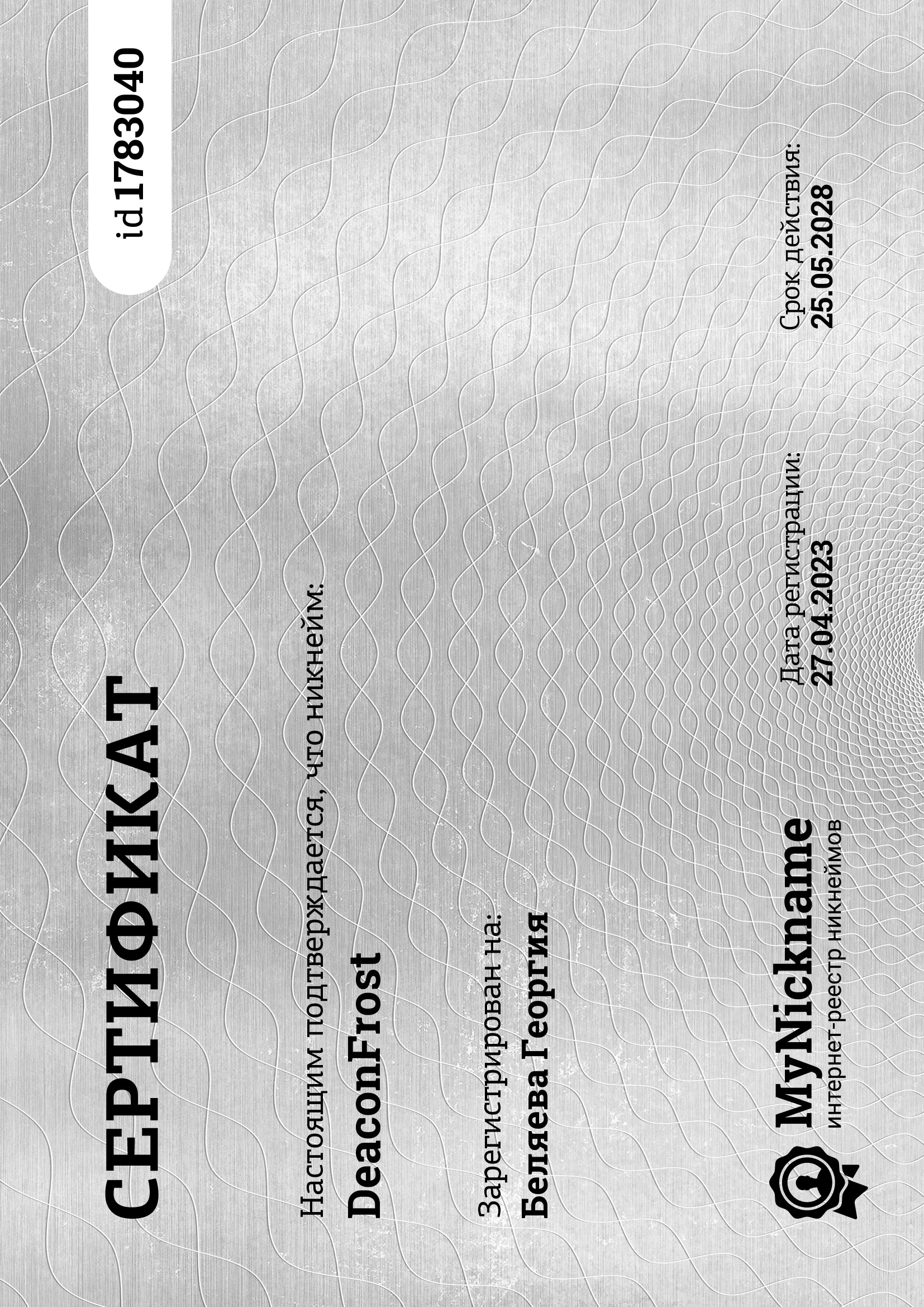 СЕРТИФИКАТ

id 1783040

Настоящим подтверждается, что никнейм:

DeaconFrost

Зарегистрирован на:

Беляева Георгия

MyNickname
интернет-реестр никнеймов

Дата регистрации:
27.04.2023

Срок действия:
25.05.2028